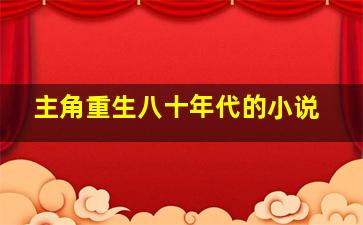 主角重生八十年代的小说